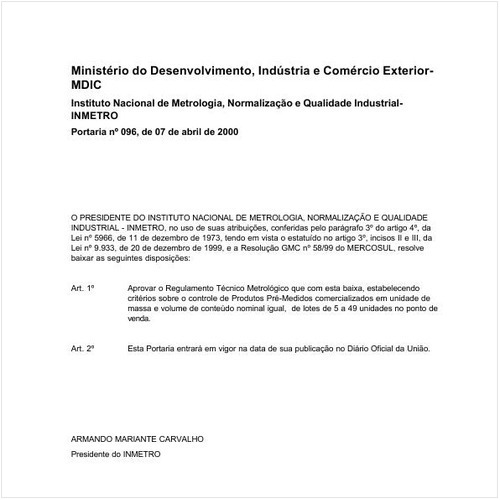 Ministério do Desenvolvimento, Indústria e Comércio Exterior-MDIC

Instituto Nacional de Metrologia, Normalização e Qualidade Industrial-INMETRO

Portaria nº 096, de 07 de abril de 2000

O PRESIDENTE DO INSTITUTO NACIONAL DE METROLOGIA, NORMALIZAÇÃO E QUALIDADE INDUSTRIAL - INMETRO, no uso de suas atribuições, conferidas pelo parágrafo 3º do artigo 4º, da Lei nº 5966, de 11 de dezembro de 1973, tendo em vista o estatuído no artigo 3º, incisos II e III, da Lei nº 9.933, de 20 de dezembro de 1999, e a Resolução GMC nº 58/99 do MERCOSUL, resolve baixar as seguintes disposições:

Art. 1º Aprovar o Regulamento Técnico Metrológico que com esta baixa, estabelecendo critérios sobre o controle de Produtos Pré-Medidos comercializados em unidade de massa e volume de conteúdo nominal igual, de lotes de 5 a 49 unidades no ponto de venda.

Art. 2º Esta Portaria entrará em vigor na data de sua publicação no Diário Oficial da União.

ARMANDO MARIANTE CARVALHO

Presidente do INMETRO